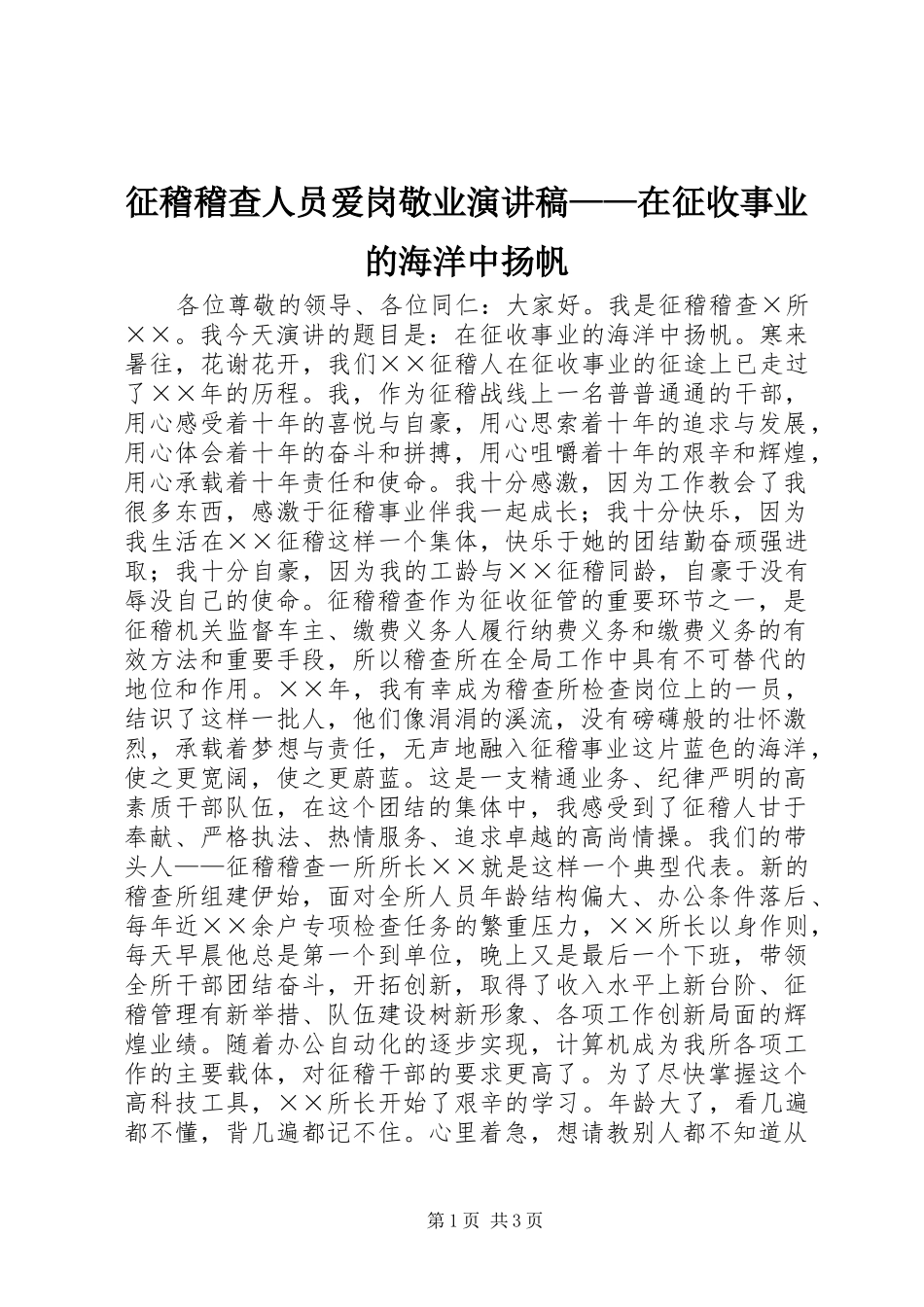 征稽稽查人员爱岗敬业演讲稿——在征收事业的海洋中扬帆

各位尊敬的领导、各位同仁：大家好。我是征稽稽查×所××。我今天演讲的题目是：在征收事业的海洋中扬帆。寒来暑往，花谢花开，我们××征稽人在征收事业的征途上已走过了××年的历程。我，作为征稽战线上一名普普通通的干部，用心感受着十年的喜悦与自豪，用心思索着十年的追求与发展，用心体会着十年的奋斗和拼搏，用心咀嚼着十年的艰辛和辉煌，用心承载着十年责任和使命。我十分感激，因为工作教会了我很多东西，感激于征稽事业伴我一起成长；我十分快乐，因为我生活在××征稽这样一个集体，快乐于她的团结勤奋顽强进取；我十分自豪，因为我的工龄与××征稽同龄，自豪于没有辱没自己的使命。征稽稽查作为征收征管的重要环节之一，是征稽机关监督车主、缴费义务人履行纳费义务和缴费义务的有效方法和重要手段，所以稽查所在全局工作中具有不可替代的地位和作用。××年，我有幸成为稽查所检查岗位上的一员，结识了这样一批人，他们像涓涓的溪流，没有磅礴般的壮怀激烈，承载着梦想与责任，无声地融入征稽事业这片蓝色的海洋，使之更宽阔，使之更蔚蓝。这是一支精通业务、纪律严明的高素质干部队伍，在这个团结的集体中，我感受到了征稽人甘于奉献、严格执法、热情服务、追求卓越的高尚情操。我们的带头人——征稽稽查一所所长××就是这样一个典型代表。新的稽查所组建伊始，面对全所人员年龄结构偏大、办公条件落后、每年近××余户专项检查任务的繁重压力，××所长以身作则，每天早晨他总是第一个到单位，晚上又是最后一个下班，带领全所干部团结奋斗，开拓创新，取得了收入水平上新台阶、征稽管理有新举措、队伍建设树新形象、各项工作创新局面的辉煌业绩。随着办公自动化的逐步实现，计算机成为我所各项工作的主要载体，对征稽干部的要求更高了。为了尽快掌握这个高科技工具，××所长开始了艰辛的学习。年龄大了，看几遍都不懂，背几遍都记不住。心里着急，想请教别人都不知道从

第1页 共3页